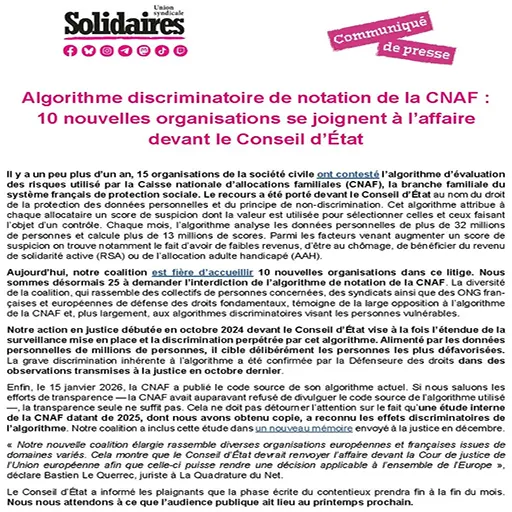 Union syndicale
Solidaires

Communiqué de presse

Algorithme discriminatoire de notation de la CNAF : 10 nouvelles organisations se joignent à l'affaire devant le Conseil d'État

Il y a un peu plus d'un an, 15 organisations de la société civile ont contesté l'algorithme d'évaluation des risques utilisé par la Caisse nationale d'allocations familiales (CNAF), la branche familiale du système français de protection sociale. Le recours a été porté devant le Conseil d'État au nom du droit de la protection des données personnelles et du principe de non-discrimination. Cet algorithme attribue à chaque allocataire un score de suspicion dont la valeur est utilisée pour sélectionner celles et ceux faisant l'objet d'un contrôle. Chaque mois, l'algorithme analyse les données personnelles de plus de 32 millions de personnes et calcule plus de 13 millions de scores. Parmi les facteurs venant augmenter un score de suspicion on trouve notamment le fait d'avoir de faibles revenus, d'être au chômage, de bénéficier du revenu de solidarité active (RSA) ou de l'allocation adulte handicapé (AAH).

Aujourd'hui, notre coalition est fière d'accueillir 10 nouvelles organisations dans ce litige. Nous sommes désormais 25 à demander l'interdiction de l'algorithme de notation de la CNAF. La diversité de la coalition, qui rassemble des collectifs de personnes concernées, des syndicats ainsi que des ONG françaises et européennes de défense des droits fondamentaux, témoigne de la large opposition à l'algorithme de la CNAF et, plus largement, aux algorithmes discriminatoires visant les personnes vulnérables.

Notre action en justice débutée en octobre 2024 devant le Conseil d'État vise à la fois l'étendue de la surveillance mise en place et la discrimination perpétrée par cet algorithme. Alimenté par les données personnelles de millions de personnes, il cible délibérément les personnes les plus défavorisées. La grave discrimination inhérente à l'algorithme a été confirmée par la Défenseure des droits dans des observations transmises à la justice en octobre dernier.

Enfin, le 15 janvier 2026, la CNAF a publié le code source de son algorithme actuel. Si nous saluons les efforts de transparence — la CNAF avait auparavant refusé de divulguer le code source de l'algorithme utilisé —, la transparence seule ne suffit pas. Cela ne doit pas détourner l'attention sur le fait qu'une étude interne de la CNAF datant de 2025, dont nous avons obtenu copie, a reconnu les effets discriminatoires de l'algorithme. Notre coalition a inclus cette étude dans un nouveau mémoire envoyé à la justice en décembre.

« Notre nouvelle coalition élargie rassemble diverses organisations européennes et françaises issues de domaines variés. Cela montre que le Conseil d'État devrait renvoyer l'affaire devant la Cour de justice de l'Union européenne afin que celle-ci puisse rendre une décision applicable à l'ensemble de l'Europe », déclare Bastien Le Querrec, juriste à La Quadrature du Net.

Le Conseil d'État a informé les plaignants que la phase écrite du contentieux prendra fin à la fin du mois. Nous nous attendons à ce que l'audience publique ait lieu au printemps prochain.